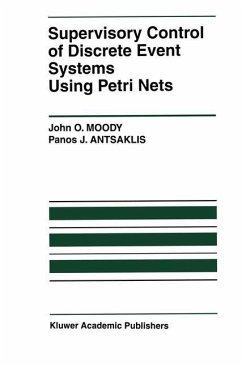 Supervisory Control of Discrete Event Systems Using Petri Nets

John O. MOODY
Panos J. ANTSAKLIS

Kluwer Academic Publishers